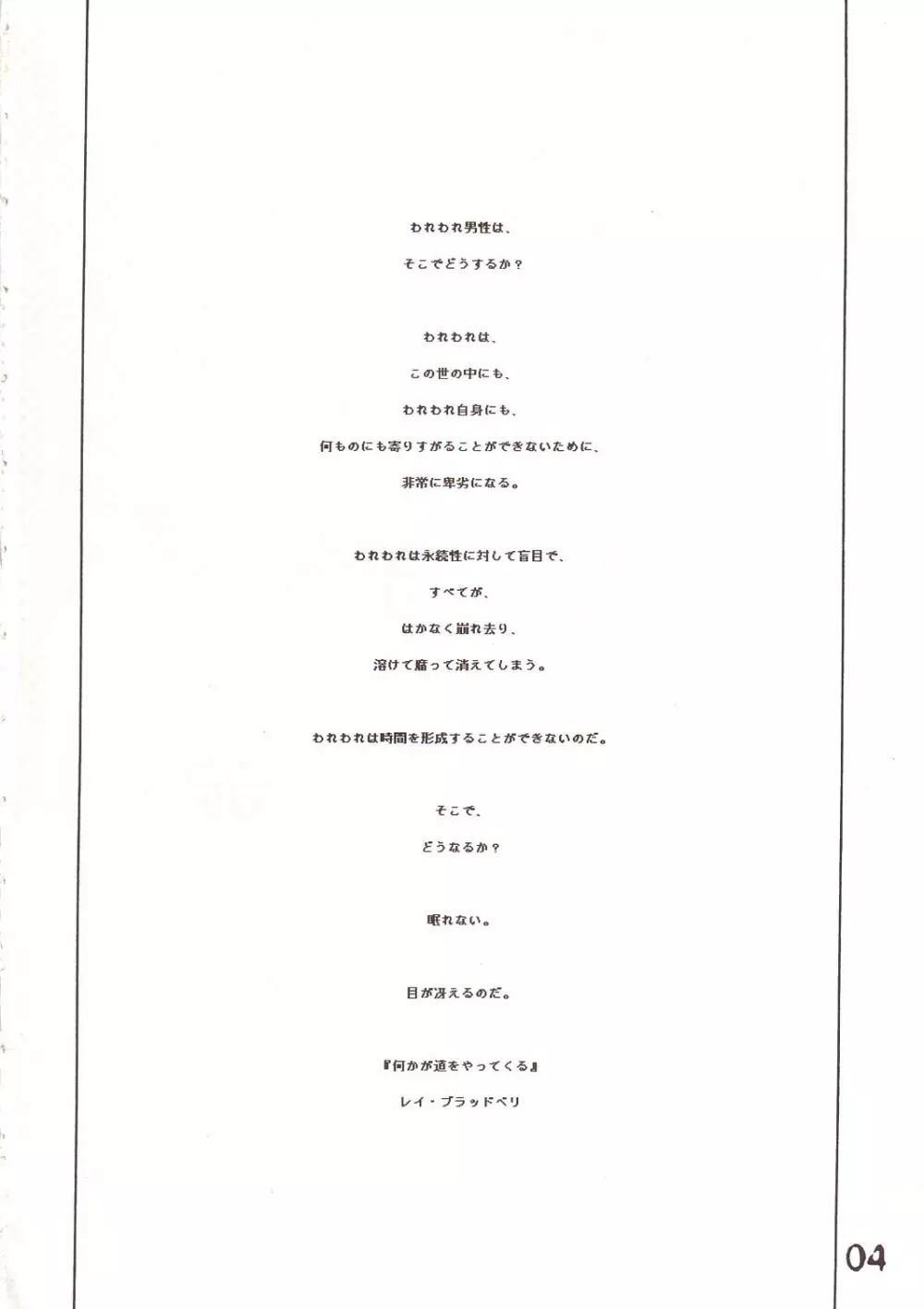 われわれ男性は、

そこでどうするか？

われわれは、

この世の中にも、

われわれ自身にも、

何ものにも寄りすがることができないために、

非常に卑劣になる。

われわれは永続性に対して盲目で、

すべてが、

はかなく崩れ去り、

溶けて腐って消えてしまう。

われわれは時間を形成することができないのだ。

そこで、

どうなるか？

眠れない。

目が冴えるのだ。

『何かが道をやってくる』

レイ・ブラッドベリ

04